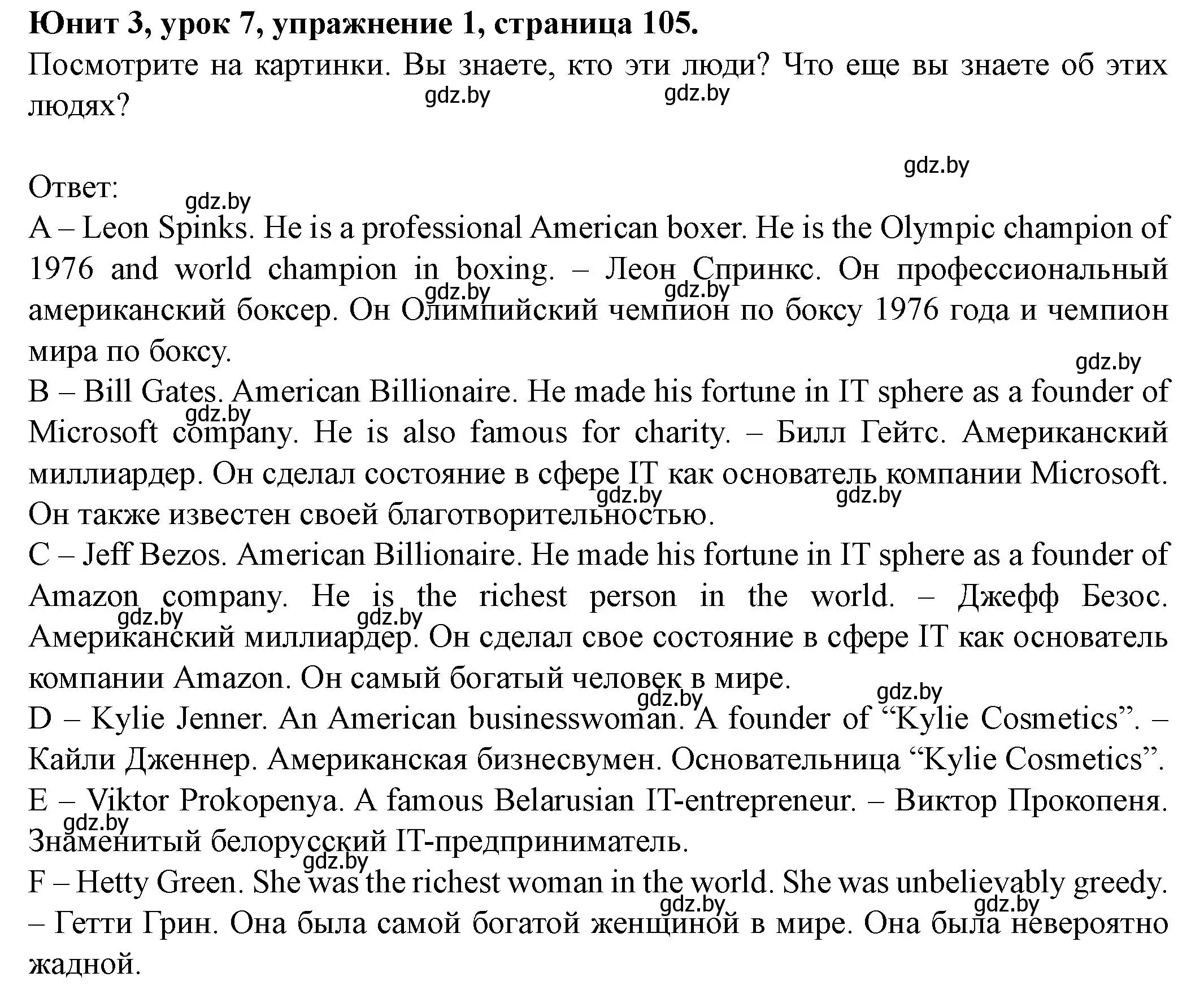 **Юнит 3, урок 7, упражнение 1, страница 105.**
Посмотрите на картинки. Вы знаете, кто эти люди? Что еще вы знаете об этих людях?

gdz.by gdz.by

gdz.by

Ответ:
gdz.by
A – Leon Spinks. He is a professional American boxer. He is the Olympic champion of 1976 and world champion in boxing. – Леон Спринкс. Он профессиональный американский боксер. Он Олимпийский чемпион по боксу 1976 года и чемпион мира по боксу.
gdz.by gdz.by
gdz.by
B – Bill Gates. American Billionaire. He made his fortune in IT sphere as a founder of Microsoft company. He is also famous for charity. – Билл Гейтс. Американский миллиардер. Он сделал состояние в сфере IT как основатель компании Microsoft. Он также известен своей благотворительностью.
gdz.by gdz.by gdz.by
C – Jeff Bezos. American Billionaire. He made his fortune in IT sphere as a founder of Amazon company. He is the richest person in the world. – Джефф Безос. Американский миллиардер. Он сделал свое состояние в сфере IT как основатель компании Amazon. Он самый богатый человек в мире.
gdz.by gdz.by gdz.by gdz.by
D – Kylie Jenner. An American businesswoman. A founder of “Kylie Cosmetics”. – Кайли Дженнер. Американская бизнесвумен. Основательница “Kylie Cosmetics”.
E – Viktor Prokopenya. A famous Belarusian IT-entrepreneur. – Виктор Прокопеня. Знаменитый белорусский IT-предприниматель.
gdz.by gdz.by
F – Hetty Green. She was the richest woman in the world. She was unbelievably greedy. – Гетти Грин. Она была самой богатой женщиной в мире. Она была невероятно жадной.
gdz.by gdz.by